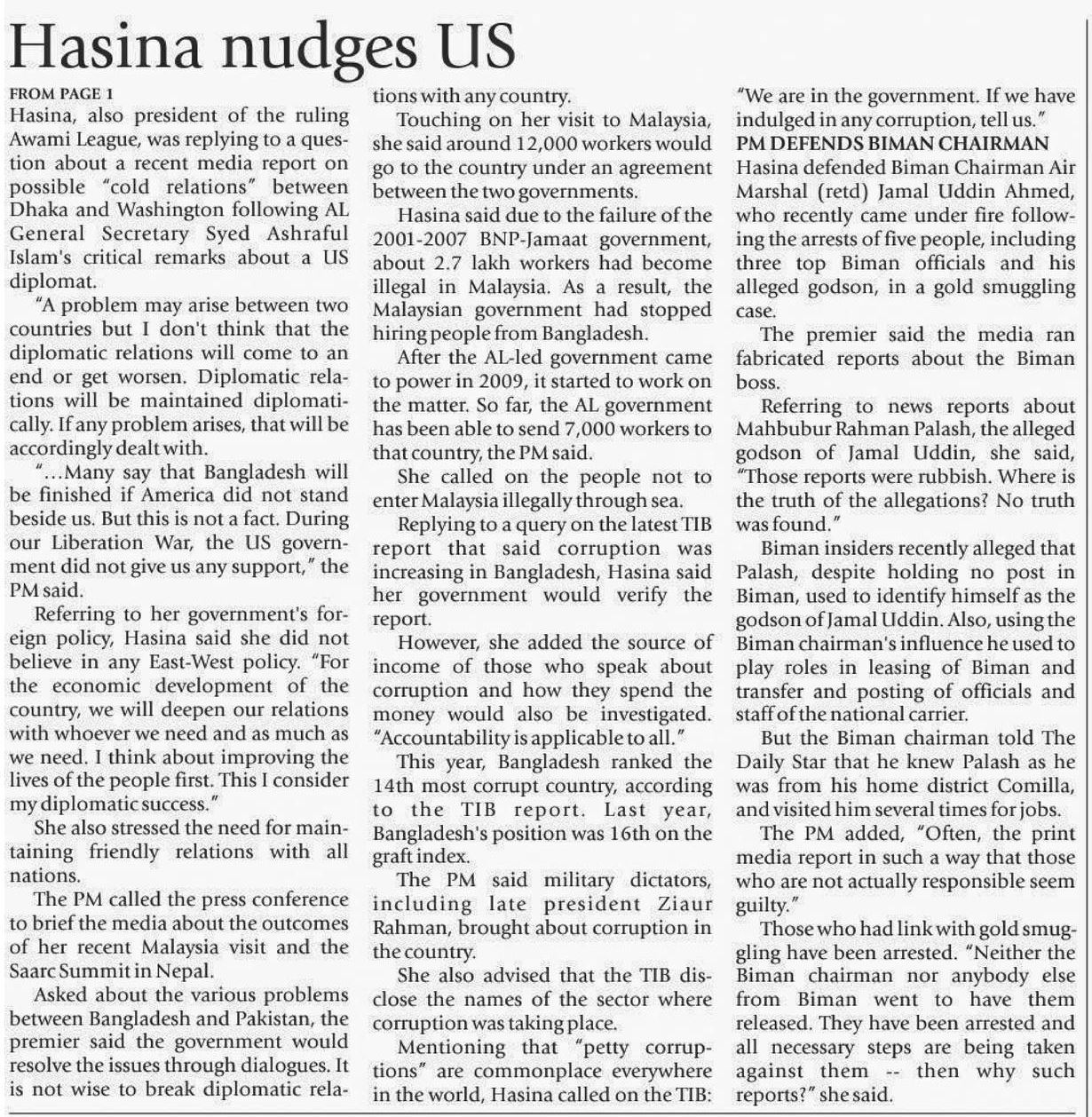 Hasina nudges US

FROM PAGE 1

Hasina, also president of the ruling Awami League, was replying to a question about a recent media report on possible "cold relations" between Dhaka and Washington following AL General Secretary Syed Ashraful Islam's critical remarks about a US diplomat.

"A problem may arise between two countries but I don't think that the diplomatic relations will come to an end or get worsen. Diplomatic relations will be maintained diplomatically. If any problem arises, that will be accordingly dealt with.

"...Many say that Bangladesh will be finished if America did not stand beside us. But this is not a fact. During our Liberation War, the US government did not give us any support," the PM said.

Referring to her government's foreign policy, Hasina said she did not believe in any East-West policy. "For the economic development of the country, we will deepen our relations with whoever we need and as much as we need. I think about improving the lives of the people first. This I consider my diplomatic success."

She also stressed the need for maintaining friendly relations with all nations.

The PM called the press conference to brief the media about the outcomes of her recent Malaysia visit and the Saarc Summit in Nepal.

Asked about the various problems between Bangladesh and Pakistan, the premier said the government would resolve the issues through dialogues. It is not wise to break diplomatic relations with any country.

Touching on her visit to Malaysia, she said around 12,000 workers would go to the country under an agreement between the two governments.

Hasina said due to the failure of the 2001-2007 BNP-Jamaat government, about 2.7 lakh workers had become illegal in Malaysia. As a result, the Malaysian government had stopped hiring people from Bangladesh.

After the AL-led government came to power in 2009, it started to work on the matter. So far, the AL government has been able to send 7,000 workers to that country, the PM said.

She called on the people not to enter Malaysia illegally through sea.

Replying to a query on the latest TIB report that said corruption was increasing in Bangladesh, Hasina said her government would verify the report.

However, she added the source of income of those who speak about corruption and how they spend the money would also be investigated. "Accountability is applicable to all."

This year, Bangladesh ranked the 14th most corrupt country, according to the TIB report. Last year, Bangladesh's position was 16th on the graft index.

The PM said military dictators, including late president Ziaur Rahman, brought about corruption in the country.

She also advised that the TIB disclose the names of the sector where corruption was taking place.

Mentioning that "petty corruptions" are commonplace everywhere in the world, Hasina called on the TIB: "We are in the government. If we have indulged in any corruption, tell us."

PM DEFENDS BIMAN CHAIRMAN

Hasina defended Biman Chairman Air Marshal (retd) Jamal Uddin Ahmed, who recently came under fire following the arrests of five people, including three top Biman officials and his alleged godson, in a gold smuggling case.

The premier said the media ran fabricated reports about the Biman boss.

Referring to news reports about Mahbubur Rahman Palash, the alleged godson of Jamal Uddin, she said, "Those reports were rubbish. Where is the truth of the allegations? No truth was found."

Biman insiders recently alleged that Palash, despite holding no post in Biman, used to identify himself as the godson of Jamal Uddin. Also, using the Biman chairman's influence he used to play roles in leasing of Biman and transfer and posting of officials and staff of the national carrier.

But the Biman chairman told The Daily Star that he knew Palash as he was from his home district Comilla, and visited him several times for jobs.

The PM added, "Often, the print media report in such a way that those who are not actually responsible seem guilty."

Those who had link with gold smuggling have been arrested. "Neither the Biman chairman nor anybody else from Biman went to have them released. They have been arrested and all necessary steps are being taken against them -- then why such reports?" she said.